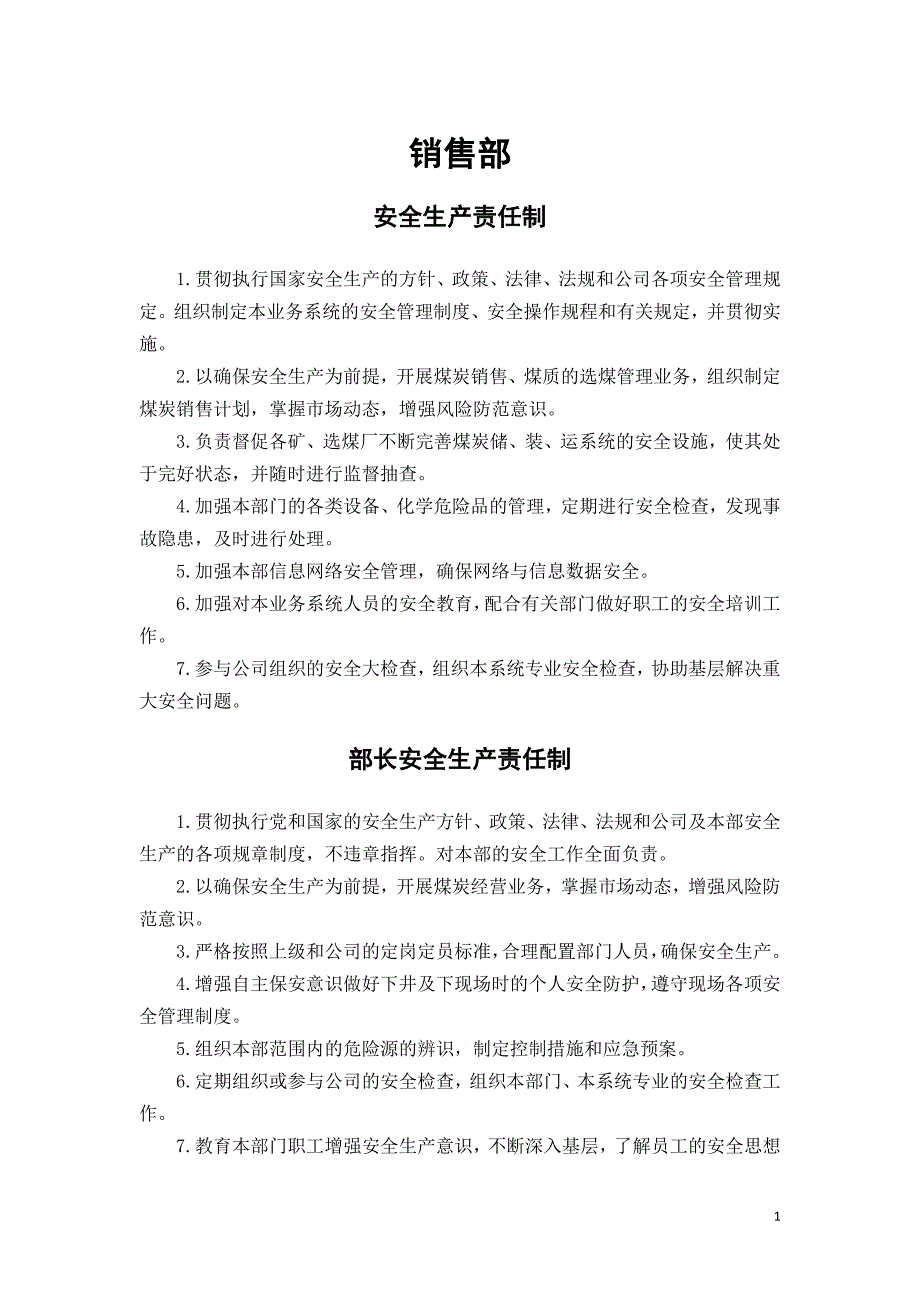 销售部

安全生产责任制

1.贯彻执行国家安全生产的方针、政策、法律、法规和公司各项安全管理规定。组织制定本业务系统的安全管理制度、安全操作规程和有关规定，并贯彻实施。

2.以确保安全生产为前提，开展煤炭销售、煤质的选煤管理业务，组织制定煤炭销售计划，掌握市场动态，增强风险防范意识。

3.负责督促各矿、选煤厂不断完善煤炭储、装、运系统的安全设施，使其处于完好状态，并随时进行监督抽查。

4.加强本部门的各类设备、化学危险品的管理，定期进行安全检查，发现事故隐患，及时进行处理。

5.加强本部信息网络安全管理，确保网络与信息数据安全。

6.加强对本业务系统人员的安全教育，配合有关部门做好职工的安全培训工作。

7.参与公司组织的安全大检查，组织本系统专业安全检查，协助基层解决重大安全问题。

部长安全生产责任制

1.贯彻执行党和国家的安全生产方针、政策、法律、法规和公司及本部安全生产的各项规章制度，不违章指挥。对本部的安全工作全面负责。

2.以确保安全生产为前提，开展煤炭经营业务，掌握市场动态，增强风险防范意识。

3.严格按照上级和公司的定岗定员标准，合理配置部门人员，确保安全生产。

4.增强自主保安意识做好下井及下现场时的个人安全防护，遵守现场各项安全管理制度。

5.组织本部范围内的危险源的辨识，制定控制措施和应急预案。

6.定期组织或参与公司的安全检查，组织本部门、本系统专业的安全检查工作。

7.教育本部门职工增强安全生产意识，不断深入基层，了解员工的安全思想

1